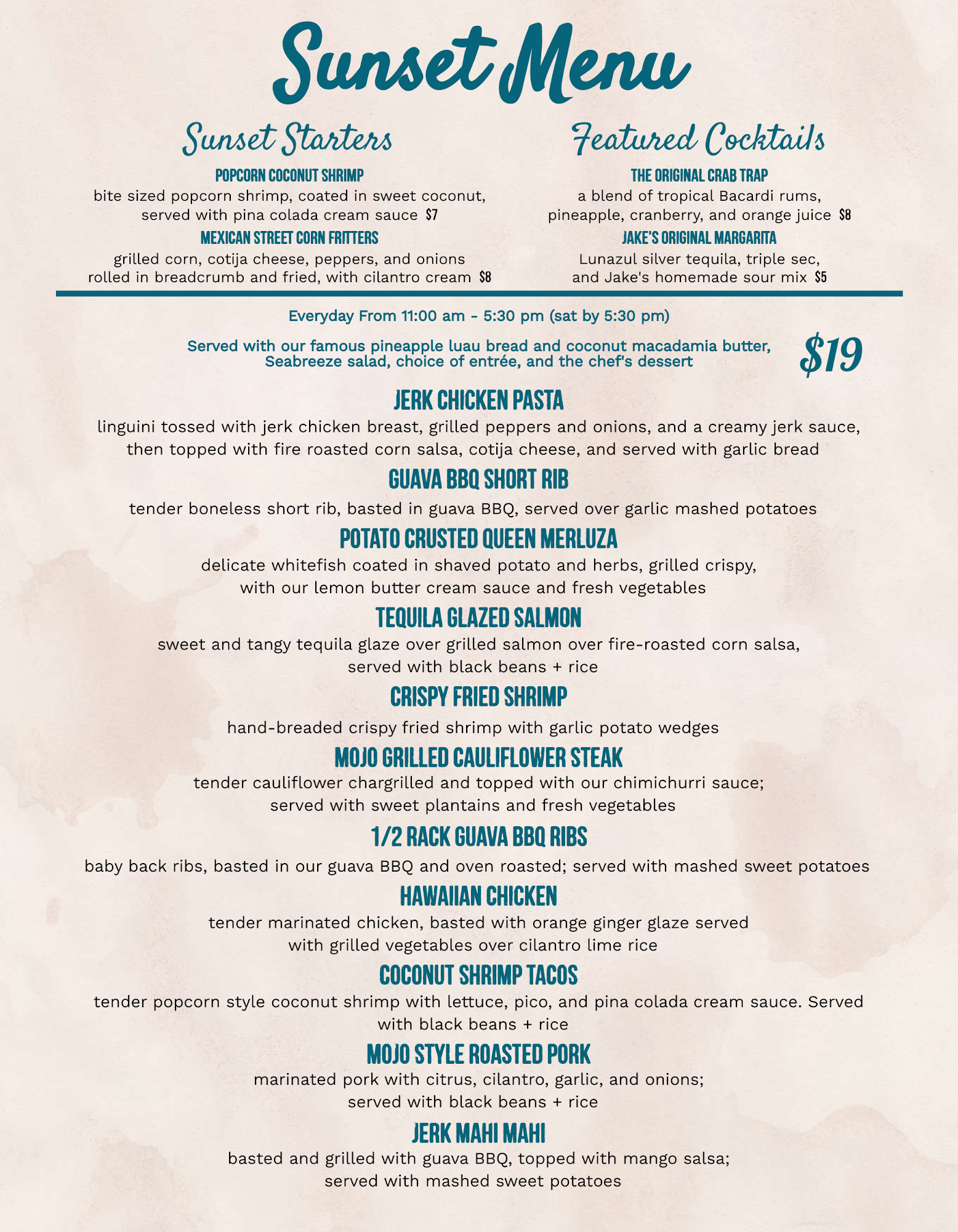 Sunset Menu

Sunset Starters

POPCORN COCONUT SHRIMP
bite sized popcorn shrimp, coated in sweet coconut, served with pina colada cream sauce $7

MEXICAN STREET CORN FRITTERS
grilled corn, cotija cheese, peppers, and onions rolled in breadcrumb and fried, with cilantro cream $8

Featured Cocktails

THE ORIGINAL CRAB TRAP
a blend of tropical Bacardi rums, pineapple, cranberry, and orange juice $8

JAKE'S ORIGINAL MARGARITA
Lunazul silver tequila, triple sec, and Jake's homemade sour mix $5

Everyday From 11:00 am - 5:30 pm (sat by 5:30 pm)

Served with our famous pineapple luau bread and coconut macadamia butter, Seabreeze salad, choice of entrée, and the chef's dessert

$19

JERK CHICKEN PASTA
linguini tossed with jerk chicken breast, grilled peppers and onions, and a creamy jerk sauce, then topped with fire roasted corn salsa, cotija cheese, and served with garlic bread

GUAVA BBQ SHORT RIB
tender boneless short rib, basted in guava BBQ, served over garlic mashed potatoes

POTATO CRUSTED QUEEN MERLUZA
delicate whitefish coated in shaved potato and herbs, grilled crispy, with our lemon butter cream sauce and fresh vegetables

TEQUILA GLAZED SALMON
sweet and tangy tequila glaze over grilled salmon over fire-roasted corn salsa, served with black beans + rice

CRISPY FRIED SHRIMP
hand-breaded crispy fried shrimp with garlic potato wedges

MOJO GRILLED CAULIFLOWER STEAK
tender cauliflower chargrilled and topped with our chimichurri sauce; served with sweet plantains and fresh vegetables

1/2 RACK GUAVA BBQ RIBS
baby back ribs, basted in our guava BBQ and oven roasted; served with mashed sweet potatoes

HAWAIIAN CHICKEN
tender marinated chicken, basted with orange ginger glaze served with grilled vegetables over cilantro lime rice

COCONUT SHRIMP TACOS
tender popcorn style coconut shrimp with lettuce, pico, and pina colada cream sauce. Served with black beans + rice

MOJO STYLE ROASTED PORK
marinated pork with citrus, cilantro, garlic, and onions; served with black beans + rice

JERK MAHI MAHI
basted and grilled with guava BBQ, topped with mango salsa; served with mashed sweet potatoes